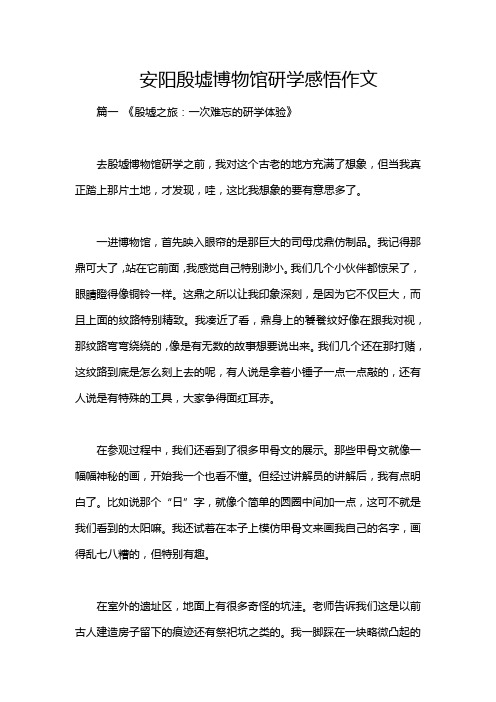 安阳殷墟博物馆研学感悟作文

篇一 《殷墟之旅：一次难忘的研学体验》

去殷墟博物馆研学之前，我对这个古老的地方充满了想象，但当我真正踏上那片土地，才发现，哇，这比我想象的要有意思多了。

一进博物馆，首先映入眼帘的是那巨大的司母戊鼎仿制品。我记得那鼎可大了，站在它前面，我感觉自己特别渺小。我们几个小伙伴都惊呆了，眼睛瞪得像铜铃一样。这鼎之所以让我印象深刻，是因为它不仅巨大，而且上面的纹路特别精致。我凑近了看，鼎身上的饕餮纹好像在跟我对视，那纹路弯弯绕绕的，像是有无数的故事想要说出来。我们几个还在那打赌，这纹路到底是怎么刻上去的呢，有人说是拿着小锤子一点一点敲的，还有人说是有特殊的工具，大家争得面红耳赤。

在参观过程中，我们还看到了很多甲骨文的展示。那些甲骨文就像一幅幅神秘的画，开始我一个也看不懂。但经过讲解员的讲解后，我有点明白了。比如说那个“日”字，就像个简单的圆圈中间加一点，这可不就是我们看到的太阳嘛。我还试着在本子上模仿甲骨文来画我自己的名字，画得乱七八糟的，但特别有趣。

在室外的遗址区，地面上有很多奇怪的坑洼。老师告诉我们这是以前古人建造房子留下的痕迹还有祭祀坑之类的。我一脚踩在一块略微凸起的